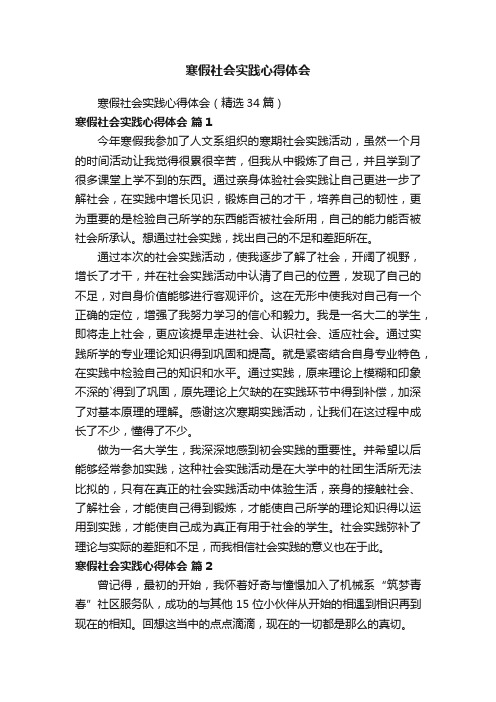 寒假社会实践心得体会

寒假社会实践心得体会（精选34篇）

寒假社会实践心得体会 篇1

今年寒假我参加了人文系组织的寒期社会实践活动，虽然一个月的时间活动让我觉得很累很辛苦，但我从中锻炼了自己，并且学到了很多课堂上学不到的东西。通过亲身体验社会实践让自己更进一步了解社会，在实践中增长见识，锻炼自己的才干，培养自己的韧性，更为重要的是检验自己所学的东西能否被社会所用，自己的能力能否被社会所承认。想通过社会实践，找出自己的不足和差距所在。

通过本次的社会实践活动，使我逐步了解了社会，开阔了视野，增长了才干，并在社会实践活动中认清了自己的位置，发现了自己的不足，对自身价值能够进行客观评价。这在无形中使我对自己有一个正确的定位，增强了我努力学习的信心和毅力。我是一名大二的学生，即将走上社会，更应该提早走进社会、认识社会、适应社会。通过实践所学的专业理论知识得到巩固和提高。就是紧密结合自身专业特色，在实践中检验自己的知识和水平。通过实践，原来理论上模糊和印象不深的`得到了巩固，原先理论上欠缺的在实践环节中得到补偿，加深了对基本原理的理解。感谢这次寒期实践活动，让我们在这过程中成长了不少，懂得了不少。

做为一名大学生，我深深地感到初会实践的重要性。并希望以后能够经常参加实践，这种社会实践活动是在大学中的社团生活所无法比拟的，只有在真正的社会实践活动中体验生活，亲身的接触社会、了解社会，才能使自己得到锻炼，才能使自己所学的理论知识得以运用到实践，才能使自己成为真正有用于社会的学生。社会实践弥补了理论与实际的差距和不足，而我相信社会实践的意义也在于此。

寒假社会实践心得体会 篇2

曾记得，最初的开始，我怀着好奇与憧憬加入了机械系“筑梦青春”社区服务队，成功的与其他15位小伙伴从开始的相遇到相识再到现在的相知。回想这当中的点点滴滴，现在的一切都是那么的真切。